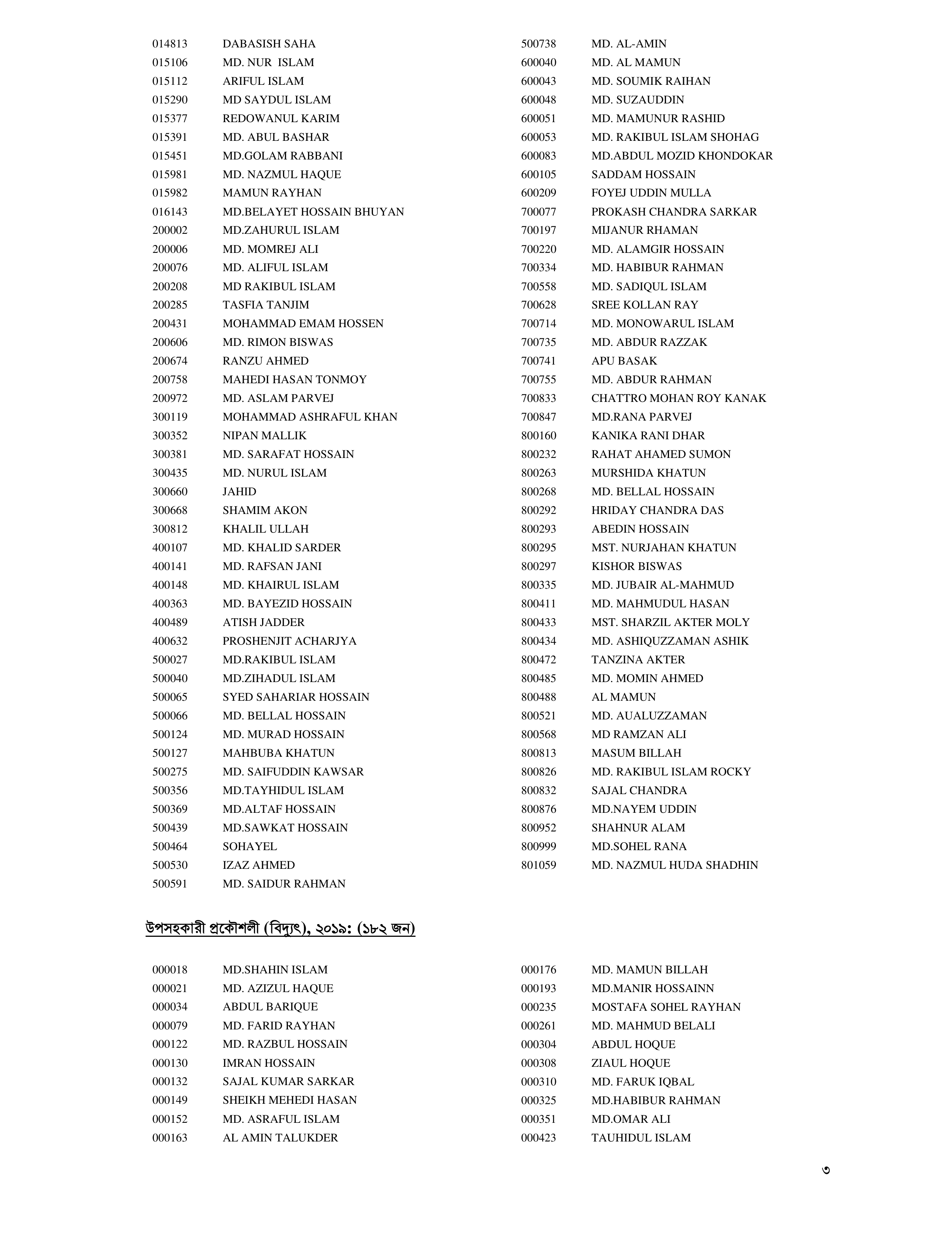 014813 DABASISH SAHA
015106 MD. NUR ISLAM
015112 ARIFUL ISLAM
015290 MD SAYDUL ISLAM
015377 REDOWANUL KARIM
015391 MD. ABUL BASHAR
015451 MD.GOLAM RABBANI
015981 MD. NAZMUL HAQUE
015982 MAMUN RAYHAN
016143 MD.BELAYET HOSSAIN BHUYAN
200002 MD.ZAHURUL ISLAM
200006 MD. MOMREJ ALI
200076 MD. ALIFUL ISLAM
200208 MD RAKIBUL ISLAM
200285 TASFIA TANJIM
200431 MOHAMMAD EMAM HOSSEN
200606 MD. RIMON BISWAS
200674 RANZU AHMED
200758 MAHEDI HASAN TONMOY
200972 MD. ASLAM PARVEJ
300119 MOHAMMAD ASHRAFUL KHAN
300352 NIPAN MALLIK
300381 MD. SARAFAT HOSSAIN
300435 MD. NURUL ISLAM
300660 JAHID
300668 SHAMIM AKON
300812 KHALIL ULLAH
400107 MD. KHALID SARDER
400141 MD. RAFSAN JANI
400148 MD. KHAIRUL ISLAM
400363 MD. BAYEZID HOSSAIN
400489 ATISH JADDER
400632 PROSHENJIT ACHARJYA
500027 MD.RAKIBUL ISLAM
500040 MD.ZIHADUL ISLAM
500065 SYED SAHARIAR HOSSAIN
500066 MD. BELLAL HOSSAIN
500124 MD. MURAD HOSSAIN
500127 MAHBUBA KHATUN
500275 MD. SAIFUDDIN KAWSAR
500356 MD.TAYHIDUL ISLAM
500369 MD.ALTAF HOSSAIN
500439 MD.SAWKAT HOSSAIN
500464 SOHAYEL
500530 IZAZ AHMED
500591 MD. SAIDUR RAHMAN

500738 MD. AL-AMIN
600040 MD. AL MAMUN
600043 MD. SOUMIK RAIHAN
600048 MD. SUZAUDDIN
600051 MD. MAMUNUR RASHID
600053 MD. RAKIBUL ISLAM SHOHAG
600083 MD.ABDUL MOZID KHONDOKAR
600105 SADDAM HOSSAIN
600209 FOYEJ UDDIN MULLA
700077 PROKASH CHANDRA SARKAR
700197 MIJANUR RHAMAN
700220 MD. ALAMGIR HOSSAIN
700334 MD. HABIBUR RAHMAN
700558 MD. SADIQUL ISLAM
700628 SREE KOLLAN RAY
700714 MD. MONOWARUL ISLAM
700735 MD. ABDUR RAZZAK
700741 APU BASAK
700755 MD. ABDUR RAHMAN
700833 CHATTRO MOHAN ROY KANAK
700847 MD.RANA PARVEJ
800160 KANIKA RANI DHAR
800232 RAHAT AHAMED SUMON
800263 MURSHIDA KHATUN
800268 MD. BELLAL HOSSAIN
800292 HRIDAY CHANDRA DAS
800293 ABEDIN HOSSAIN
800295 MST. NURJAHAN KHATUN
800297 KISHOR BISWAS
800335 MD. JUBAIR AL-MAHMUD
800411 MD. MAHMUDUL HASAN
800433 MST. SHARZIL AKTER MOLY
800434 MD. ASHIQUZZAMAN ASHIK
800472 TANZINA AKTER
800485 MD. MOMIN AHMED
800488 AL MAMUN
800521 MD. AUALUZZAMAN
800568 MD RAMZAN ALI
800813 MASUM BILLAH
800826 MD. RAKIBUL ISLAM ROCKY
800832 SAJAL CHANDRA
800876 MD.NAYEM UDDIN
800952 SHAHNUR ALAM
800999 MD.SOHEL RANA
801059 MD. NAZMUL HUDA SHADHIN

উপসহকারী প্রকৌশলী (বিদ্যুৎ), ২০১৯: (১৮২ জন)

000018 MD.SHAHIN ISLAM
000021 MD. AZIZUL HAQUE
000034 ABDUL BARIQUE
000079 MD. FARID RAYHAN
000122 MD. RAZBUL HOSSAIN
000130 IMRAN HOSSAIN
000132 SAJAL KUMAR SARKAR
000149 SHEIKH MEHEDI HASAN
000152 MD. ASRAFUL ISLAM
000163 AL AMIN TALUKDER

000176 MD. MAMUN BILLAH
000193 MD.MANIR HOSSAINN
000235 MOSTAFA SOHEL RAYHAN
000261 MD. MAHMUD BELALI
000304 ABDUL HOQUE
000308 ZIAUL HOQUE
000310 MD. FARUK IQBAL
000325 MD.HABIBUR RAHMAN
000351 MD.OMAR ALI
000423 TAUHIDUL ISLAM

৩